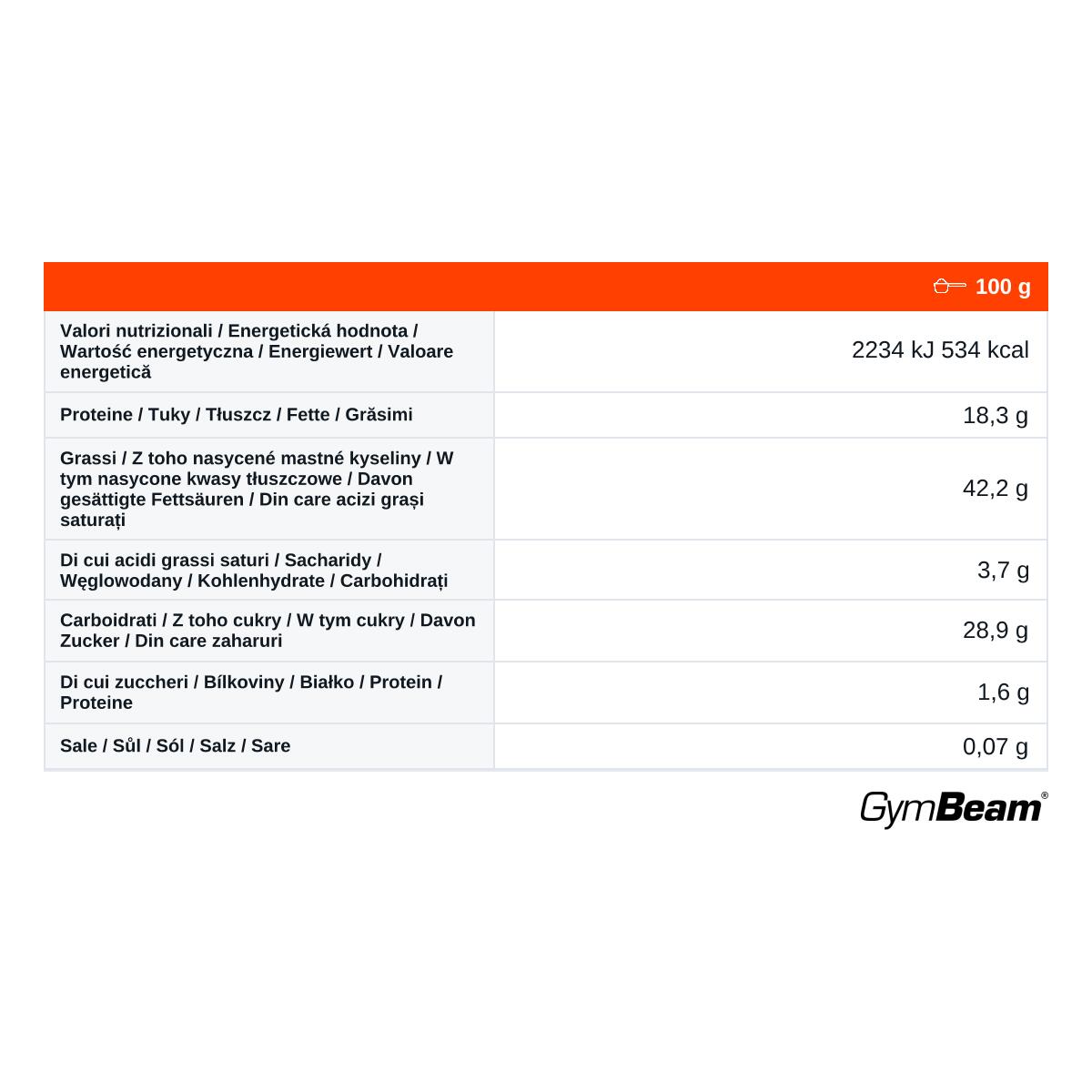 | | 100 g |
|---|---|
| Valori nutrizionali / Energetická hodnota / Wartość energetyczna / Energiewert / Valoare energetică | 2234 kJ 534 kcal |
| Proteine / Tuky / Tłuszcz / Fette / Grăsimi | 18,3 g |
| Grassi / Z toho nasycené mastné kyseliny / W tym nasycone kwasy tłuszczowe / Davon gesättigte Fettsäuren / Din care acizi grași saturați | 42,2 g |
| Di cui acidi grassi saturi / Sacharidy / Węglowodany / Kohlenhydrate / Carbohidrați | 3,7 g |
| Carboidrati / Z toho cukry / W tym cukry / Davon Zucker / Din care zaharuri | 28,9 g |
| Di cui zuccheri / Bílkoviny / Białko / Protein / Proteine | 1,6 g |
| Sale / Sůl / Sól / Salz / Sare | 0,07 g |

GymBeam®